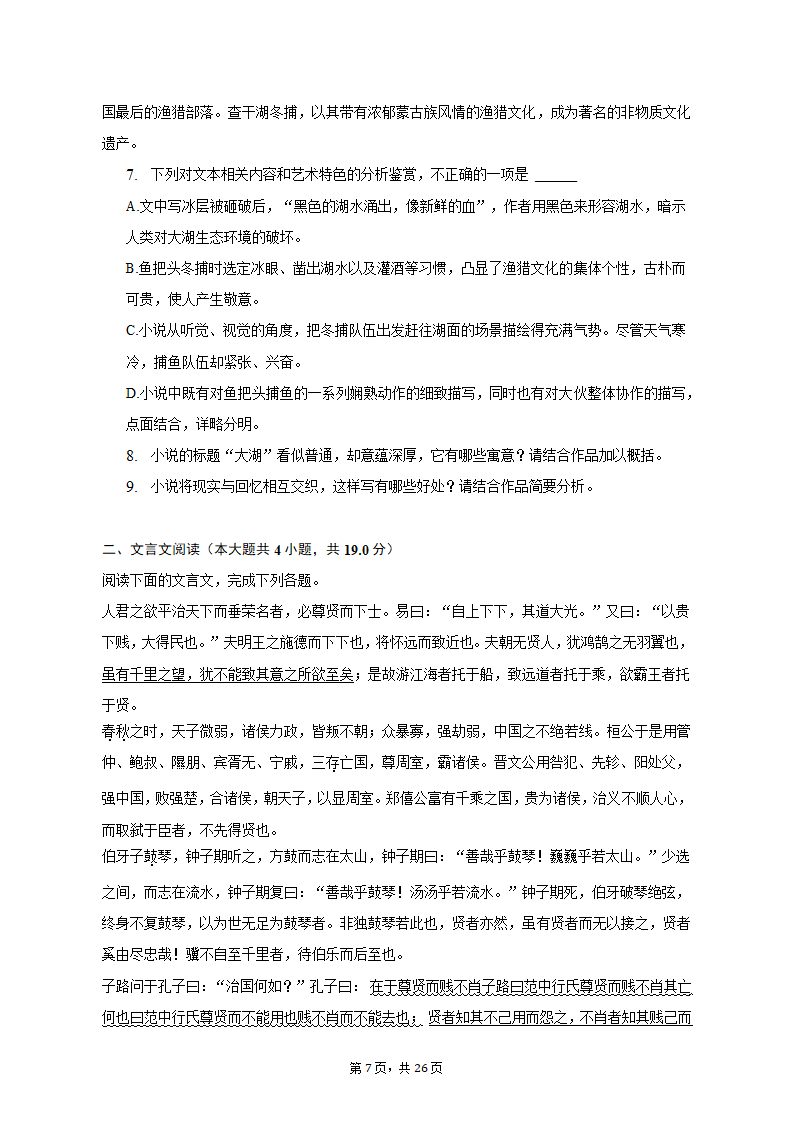 国最后的渔猎部落。查干湖冬捕，以其带有浓郁蒙古族风情的渔猎文化，成为著名的非物质文化遗产。

7. 下列对文本相关内容和艺术特色的分析鉴赏，不正确的一项是 ______

A.文中写冰层被砸破后，“黑色的湖水涌出，像新鲜的血”，作者用黑色来形容湖水，暗示人类对大湖生态环境的破坏。

B.鱼把头冬捕时选定冰眼、凿出湖水以及灌酒等习惯，凸显了渔猎文化的集体个性，古朴而可贵，使人产生敬意。

C.小说从听觉、视觉的角度，把冬捕队伍出发赶往湖面的场景描绘得充满气势。尽管天气寒冷，捕鱼队伍却紧张、兴奋。

D.小说中既有对鱼把头捕鱼的一系列娴熟动作的细致描写，同时也有对大伙整体协作的描写，点面结合，详略分明。

8. 小说的标题“大湖”看似普通，却意蕴深厚，它有哪些寓意？请结合作品加以概括。

9. 小说将现实与回忆相互交织，这样写有哪些好处？请结合作品简要分析。

二、文言文阅读（本大题共 4 小题，共 19.0 分）

阅读下面的文言文，完成下列各题。

人君之欲平治天下而垂荣名者，必尊贤而下士。易曰：“自上下下，其道大光。”又曰：“以贵下贱，大得民也。”夫明王之施德而下下也，将怀远而致近也。夫朝无贤人，犹鸿鹄之无羽翼也，虽有千里之望，犹不能致其意之所欲至矣；是故游江海者托于船，致远道者托于乘，欲霸王者托于贤。

春秋之时，天子微弱，诸侯力政，皆叛不朝；众暴寡，强劫弱，中国之不绝若线。桓公于是用管仲、鲍叔、隰朋、宾胥无、宁戚，三存亡国，尊周室，霸诸侯。晋文公用咎犯、先轸、阳处父，强中国，败强楚，合诸侯，朝天子，以显周室。郑僖公富有千乘之国，贵为诸侯，治义不顺人心，而取弑于臣者，不先得贤也。

伯牙子鼓琴，钟子期听之，方鼓而志在太山，钟子期曰：“善哉乎鼓琴！巍巍乎若太山。”少选之间，而志在流水，钟子期复曰：“善哉乎鼓琴！汤汤乎若流水。”钟子期死，伯牙破琴绝弦，终身不复鼓琴，以为世无足为鼓琴者。非独鼓琴若此也，贤者亦然，虽有贤者而无以接之，贤者奚由尽忠哉！骥不自至千里者，待伯乐而后至也。

子路问于孔子曰：“治国何如？”孔子曰：在于尊贤而贱不肖子路曰范中行氏尊贤而贱不肖其亡何也曰范中行氏尊贤而不能用也贱不肖而不能去也；贤者知其不己用而怨之，不肖者知其贱己而

第 7 页，共 26 页